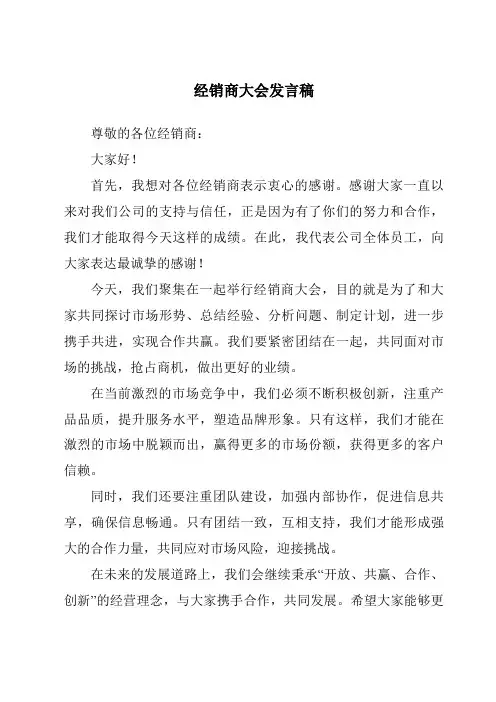 经销商大会发言稿

尊敬的各位经销商：

大家好！

首先，我想对各位经销商表示衷心的感谢。感谢大家一直以来对我们公司的支持与信任，正是因为有了你们的努力和合作，我们才能取得今天这样的成绩。在此，我代表公司全体员工，向大家表达最诚挚的感谢！

今天，我们聚集在一起举行经销商大会，目的就是为了和大家共同探讨市场形势、总结经验、分析问题、制定计划，进一步携手共进，实现合作共赢。我们要紧密团结在一起，共同面对市场的挑战，抢占商机，做出更好的业绩。

在当前激烈的市场竞争中，我们必须不断积极创新，注重产品品质，提升服务水平，塑造品牌形象。只有这样，我们才能在激烈的市场中脱颖而出，赢得更多的市场份额，获得更多的客户信赖。

同时，我们还要注重团队建设，加强内部协作，促进信息共享，确保信息畅通。只有团结一致，互相支持，我们才能形成强大的合作力量，共同应对市场风险，迎接挑战。

在未来的发展道路上，我们会继续秉承“开放、共赢、合作、创新”的经营理念，与大家携手合作，共同发展。希望大家能够更